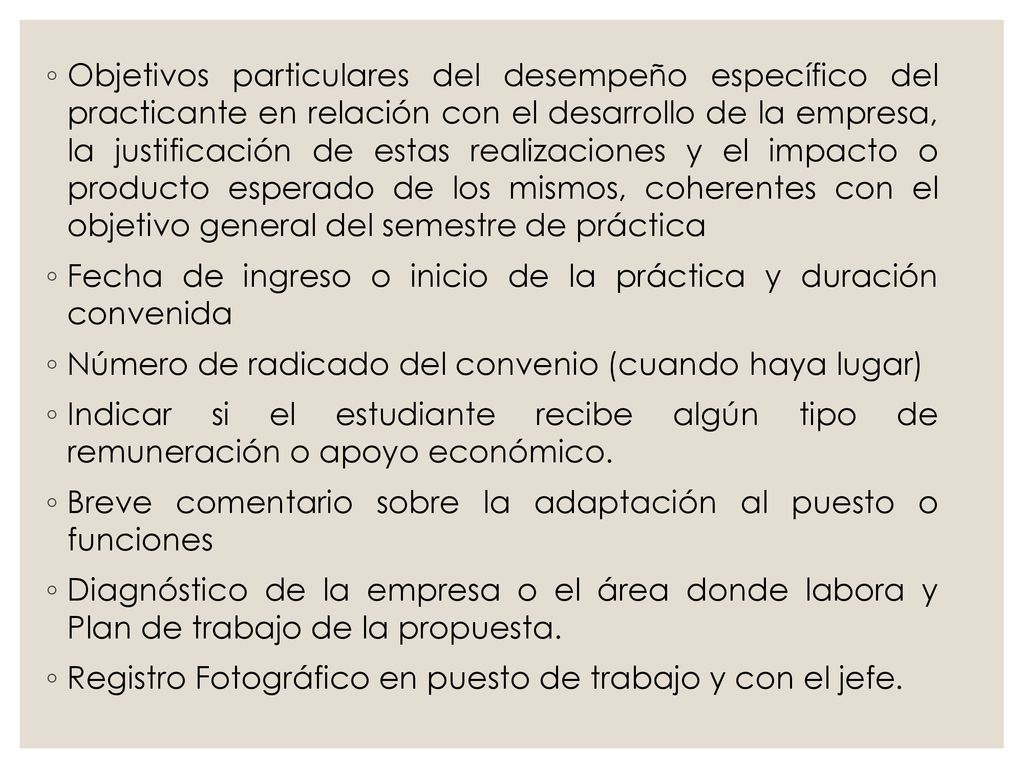 ◦ Objetivos particulares del desempeño específico del practicante en relación con el desarrollo de la empresa, la justificación de estas realizaciones y el impacto o producto esperado de los mismos, coherentes con el objetivo general del semestre de práctica

◦ Fecha de ingreso o inicio de la práctica y duración convenida

◦ Número de radicado del convenio (cuando haya lugar)

◦ Indicar si el estudiante recibe algún tipo de remuneración o apoyo económico.

◦ Breve comentario sobre la adaptación al puesto o funciones

◦ Diagnóstico de la empresa o el área donde labora y Plan de trabajo de la propuesta.

◦ Registro Fotográfico en puesto de trabajo y con el jefe.